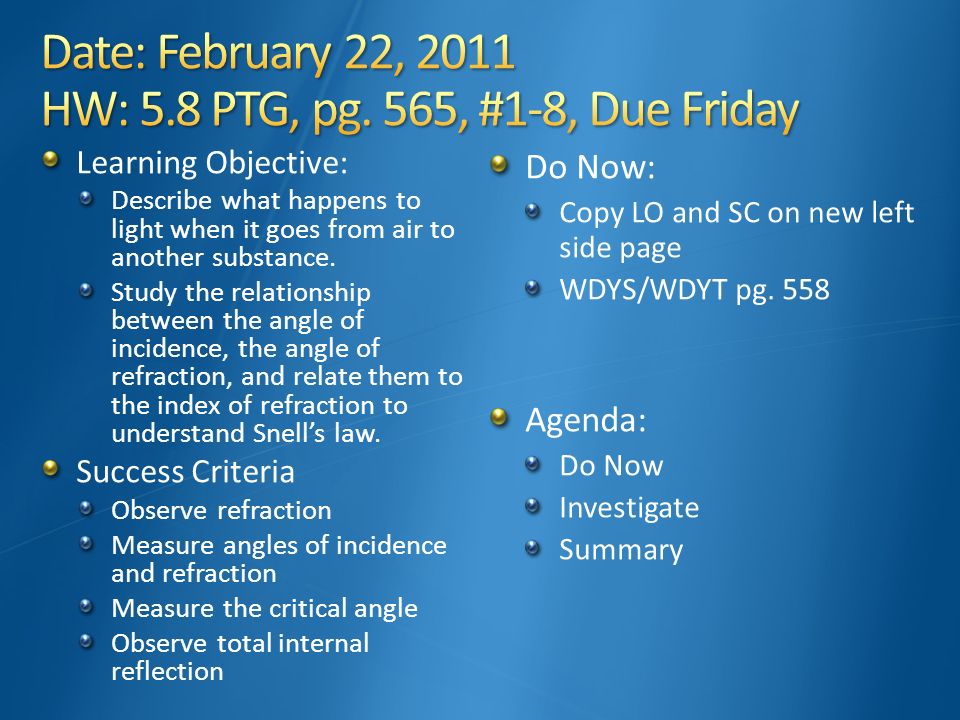 Date: February 22, 2011
HW: 5.8 PTG, pg. 565, #1-8, Due Friday

Learning Objective:

Describe what happens to light when it goes from air to another substance.

Study the relationship between the angle of incidence, the angle of refraction, and relate them to the index of refraction to understand Snell's law.

Success Criteria

Observe refraction

Measure angles of incidence and refraction

Measure the critical angle

Observe total internal reflection

Do Now:

Copy LO and SC on new left side page

WDYS/WDYT pg. 558

Agenda:

Do Now

Investigate

Summary